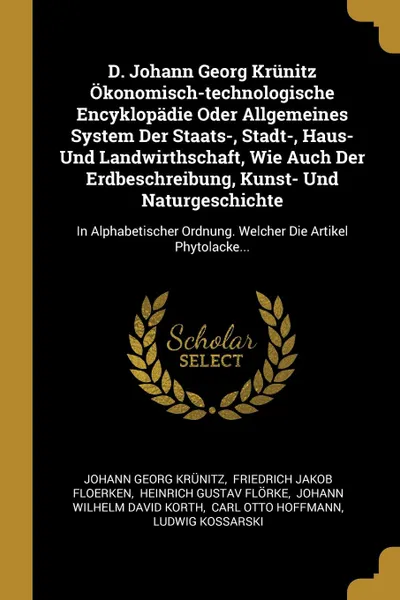 D. Johann Georg Krünitz Ökonomisch-technologische Encyklopädie Oder Allgemeines System Der Staats-, Stadt-, Haus- Und Landwirthschaft, Wie Auch Der Erdbeschreibung, Kunst- Und Naturgeschichte

In Alphabetischer Ordnung. Welcher Die Artikel Phytolacke...

Scholar SELECT

JOHANN GEORG KRÜNITZ, FRIEDRICH JAKOB FLOERKEN, HEINRICH GUSTAV FLÖRKE, JOHANN WILHELM DAVID KORTH, CARL OTTO HOFFMANN, LUDWIG KOSSARSKI